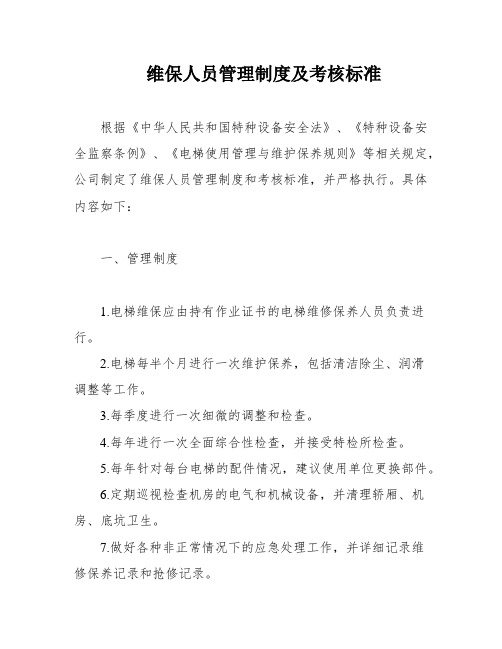 维保人员管理制度及考核标准

根据《中华人民共和国特种设备安全法》、《特种设备安全监察条例》、《电梯使用管理与维护保养规则》等相关规定，公司制定了维保人员管理制度和考核标准，并严格执行。具体内容如下：

一、管理制度

1.电梯维保应由持有作业证书的电梯维修保养人员负责进行。

2.电梯每半个月进行一次维护保养，包括清洁除尘、润滑调整等工作。

3.每季度进行一次细微的调整和检查。

4.每年进行一次全面综合性检查，并接受特检所检查。

5.每年针对每台电梯的配件情况，建议使用单位更换部件。

6.定期巡视检查机房的电气和机械设备，并清理轿厢、机房、底坑卫生。

7.做好各种非正常情况下的应急处理工作，并详细记录维修保养记录和抢修记录。